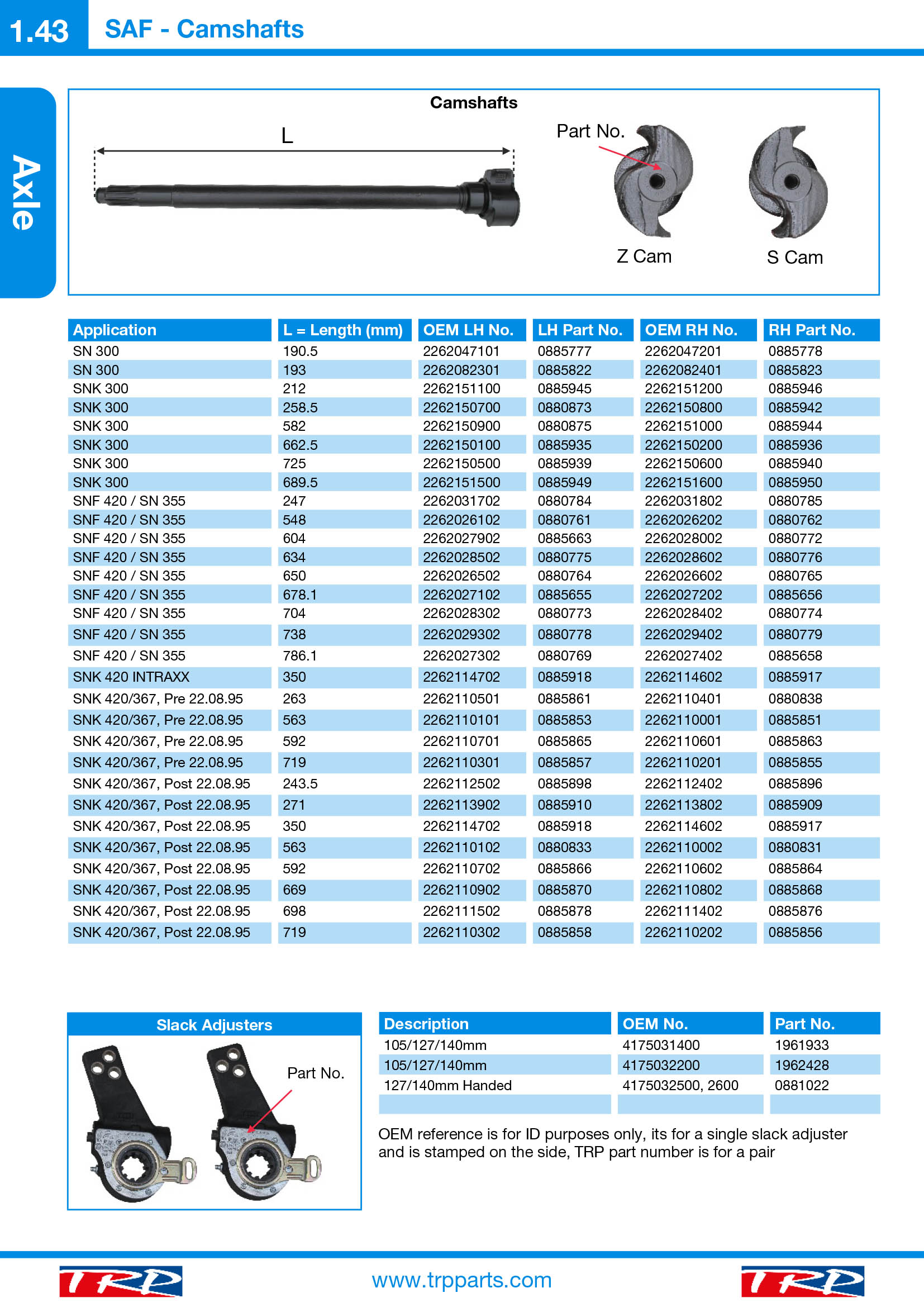 1.43 SAF - Camshafts

Axle

Camshafts

L

Part No.

Z Cam

S Cam

| Application | L = Length (mm) | OEM LH No. | LH Part No. | OEM RH No. | RH Part No. |
|---|---|---|---|---|---|
| SN 300 | 190.5 | 2262047101 | 0885777 | 2262047201 | 0885778 |
| SN 300 | 193 | 2262082301 | 0885822 | 2262082401 | 0885823 |
| SNK 300 | 212 | 2262151100 | 0885945 | 2262151200 | 0885946 |
| SNK 300 | 258.5 | 2262150700 | 0880873 | 2262150800 | 0885942 |
| SNK 300 | 582 | 2262150900 | 0880875 | 2262151000 | 0885944 |
| SNK 300 | 662.5 | 2262150100 | 0885935 | 2262150200 | 0885936 |
| SNK 300 | 725 | 2262150500 | 0885939 | 2262150600 | 0885940 |
| SNK 300 | 689.5 | 2262151500 | 0885949 | 2262151600 | 0885950 |
| SNF 420 / SN 355 | 247 | 2262031702 | 0880784 | 2262031802 | 0880785 |
| SNF 420 / SN 355 | 548 | 2262026102 | 0880761 | 2262026202 | 0880762 |
| SNF 420 / SN 355 | 604 | 2262027902 | 0885663 | 2262028002 | 0880772 |
| SNF 420 / SN 355 | 634 | 2262028502 | 0880775 | 2262028602 | 0880776 |
| SNF 420 / SN 355 | 650 | 2262026502 | 0880764 | 2262026602 | 0880765 |
| SNF 420 / SN 355 | 678.1 | 2262027102 | 0885655 | 2262027202 | 0885656 |
| SNF 420 / SN 355 | 704 | 2262028302 | 0880773 | 2262028402 | 0880774 |
| SNF 420 / SN 355 | 738 | 2262029302 | 0880778 | 2262029402 | 0880779 |
| SNF 420 / SN 355 | 786.1 | 2262027302 | 0880769 | 2262027402 | 0885658 |
| SNK 420 INTRAXX | 350 | 2262114702 | 0885918 | 2262114602 | 0885917 |
| SNK 420/367, Pre 22.08.95 | 263 | 2262110501 | 0885861 | 2262110401 | 0880838 |
| SNK 420/367, Pre 22.08.95 | 563 | 2262110101 | 0885853 | 2262110001 | 0885851 |
| SNK 420/367, Pre 22.08.95 | 592 | 2262110701 | 0885865 | 2262110601 | 0885863 |
| SNK 420/367, Pre 22.08.95 | 719 | 2262110301 | 0885857 | 2262110201 | 0885855 |
| SNK 420/367, Post 22.08.95 | 243.5 | 2262112502 | 0885898 | 2262112402 | 0885896 |
| SNK 420/367, Post 22.08.95 | 271 | 2262113902 | 0885910 | 2262113802 | 0885909 |
| SNK 420/367, Post 22.08.95 | 350 | 2262114702 | 0885918 | 2262114602 | 0885917 |
| SNK 420/367, Post 22.08.95 | 563 | 2262110102 | 0880833 | 2262110002 | 0880831 |
| SNK 420/367, Post 22.08.95 | 592 | 2262110702 | 0885866 | 2262110602 | 0885864 |
| SNK 420/367, Post 22.08.95 | 669 | 2262110902 | 0885870 | 2262110802 | 0885868 |
| SNK 420/367, Post 22.08.95 | 698 | 2262111502 | 0885878 | 2262111402 | 0885876 |
| SNK 420/367, Post 22.08.95 | 719 | 2262110302 | 0885858 | 2262110202 | 0885856 |

Slack Adjusters

Part No.

| Description | OEM No. | Part No. |
|---|---|---|
| 105/127/140mm | 4175031400 | 1961933 |
| 105/127/140mm | 4175032200 | 1962428 |
| 127/140mm Handed | 4175032500, 2600 | 0881022 |
| | | |

OEM reference is for ID purposes only, its for a single slack adjuster and is stamped on the side, TRP part number is for a pair

TRP www.trpparts.com TRP